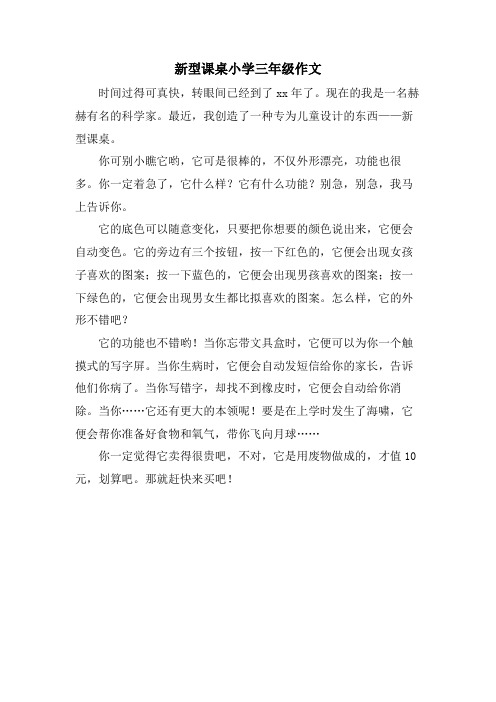 新型课桌小学三年级作文

时间过得可真快，转眼间已经到了 xx 年了。现在的我是一名赫赫有名的科学家。最近，我创造了一种专为儿童设计的东西——新型课桌。

你可别小瞧它哟，它可是很棒的，不仅外形漂亮，功能也很多。你一定着急了，它什么样？它有什么功能？别急，别急，我马上告诉你。

它的底色可以随意变化，只要把你想要的颜色说出来，它便会自动变色。它的旁边有三个按钮，按一下红色的，它便会出现女孩子喜欢的图案；按一下蓝色的，它便会出现男孩喜欢的图案；按一下绿色的，它便会出现男女生都比拟喜欢的图案。怎么样，它的外形不错吧？

它的功能也不错哟！当你忘带文具盒时，它便可以为你一个触摸式的写字屏。当你生病时，它便会自动发短信给你的家长，告诉他们你病了。当你写错字，却找不到橡皮时，它便会自动给你消除。当你……它还有更大的本领呢！要是在上学时发生了海啸，它便会帮你准备好食物和氧气，带你飞向月球……

你一定觉得它卖得很贵吧，不对，它是用废物做成的，才值 10 元，划算吧。那就赶快来买吧！